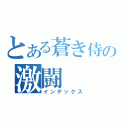 とある蒼き侍の
激闘
インデックス